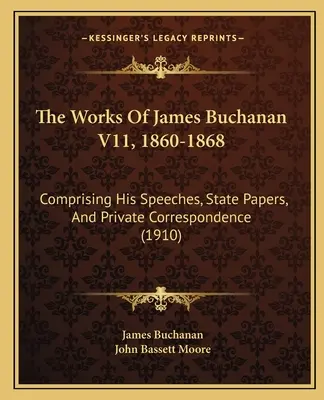 —KESSINGER'S LEGACY REPRINTS—

The Works Of James Buchanan V11, 1860-1868

Comprising His Speeches, State Papers, And Private Correspondence (1910)

James Buchanan
John Bassett Moore